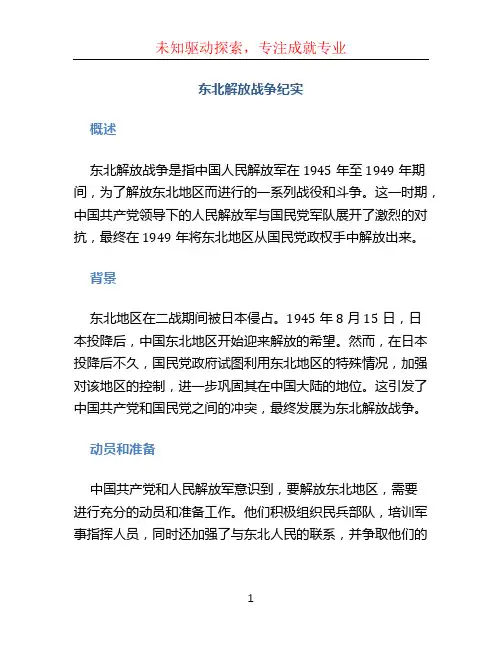 未知驱动探索，专注成就专业

东北解放战争纪实

概述

东北解放战争是指中国人民解放军在 1945 年至 1949 年期间，为了解放东北地区而进行的一系列战役和斗争。这一时期，中国共产党领导下的人民解放军与国民党军队展开了激烈的对抗，最终在 1949 年将东北地区从国民党政权手中解放出来。

背景

东北地区在二战期间被日本侵占。1945 年 8 月 15 日，日本投降后，中国东北地区开始迎来解放的希望。然而，在日本投降后不久，国民党政府试图利用东北地区的特殊情况，加强对该地区的控制，进一步巩固其在中国大陆的地位。这引发了中国共产党和国民党之间的冲突，最终发展为东北解放战争。

动员和准备

中国共产党和人民解放军意识到，要解放东北地区，需要进行充分的动员和准备工作。他们积极组织民兵部队，培训军事指挥人员，同时还加强了与东北人民的联系，并争取他们的

1